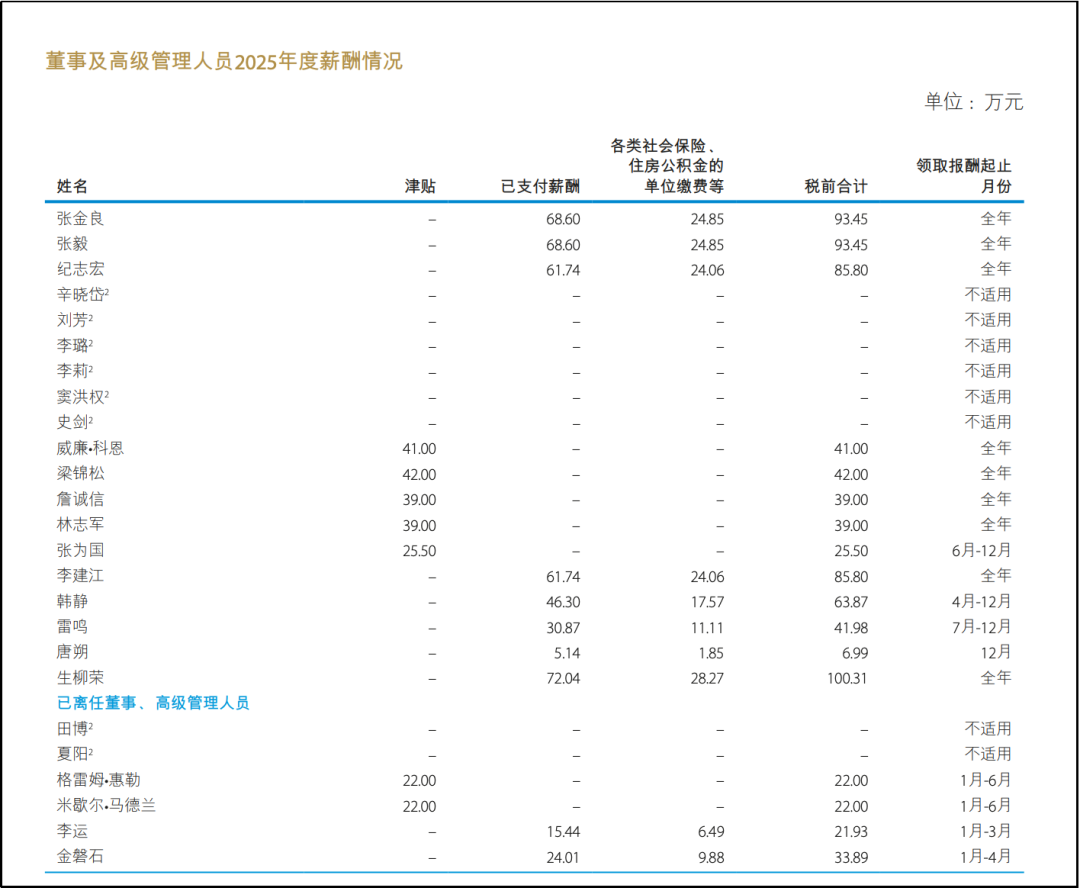 董事及高级管理人员2025年度薪酬情况

单位：万元

| 姓名 | 津贴 | 已支付薪酬 | 各类社会保险、住房公积金的单位缴费等 | 税前合计 | 领取报酬起止月份 |
|---|---|---|---|---|---|
| 张金良 | – | 68.60 | 24.85 | 93.45 | 全年 |
| 张毅 | – | 68.60 | 24.85 | 93.45 | 全年 |
| 纪志宏 | – | 61.74 | 24.06 | 85.80 | 全年 |
| 辛晓岱$^2$ | – | – | – | – | 不适用 |
| 刘芳$^2$ | – | – | – | – | 不适用 |
| 李璐$^2$ | – | – | – | – | 不适用 |
| 李莉$^2$ | – | – | – | – | 不适用 |
| 窦洪权$^2$ | – | – | – | – | 不适用 |
| 史剑$^2$ | – | – | – | – | 不适用 |
| 威廉•科恩 | 41.00 | – | – | 41.00 | 全年 |
| 梁锦松 | 42.00 | – | – | 42.00 | 全年 |
| 詹诚信 | 39.00 | – | – | 39.00 | 全年 |
| 林志军 | 39.00 | – | – | 39.00 | 全年 |
| 张为国 | 25.50 | – | – | 25.50 | 6月-12月 |
| 李建江 | – | 61.74 | 24.06 | 85.80 | 全年 |
| 韩静 | – | 46.30 | 17.57 | 63.87 | 4月-12月 |
| 雷鸣 | – | 30.87 | 11.11 | 41.98 | 7月-12月 |
| 唐朔 | – | 5.14 | 1.85 | 6.99 | 12月 |
| 生柳荣 | – | 72.04 | 28.27 | 100.31 | 全年 |
| 已离任董事、高级管理人员 | | | | | |
| 田博$^2$ | – | – | – | – | 不适用 |
| 夏阳$^2$ | – | – | – | – | 不适用 |
| 格雷姆•惠勒 | 22.00 | – | – | 22.00 | 1月-6月 |
| 米歇尔•马德兰 | 22.00 | – | – | 22.00 | 1月-6月 |
| 李运 | – | 15.44 | 6.49 | 21.93 | 1月-3月 |
| 金磐石 | – | 24.01 | 9.88 | 33.89 | 1月-4月 |